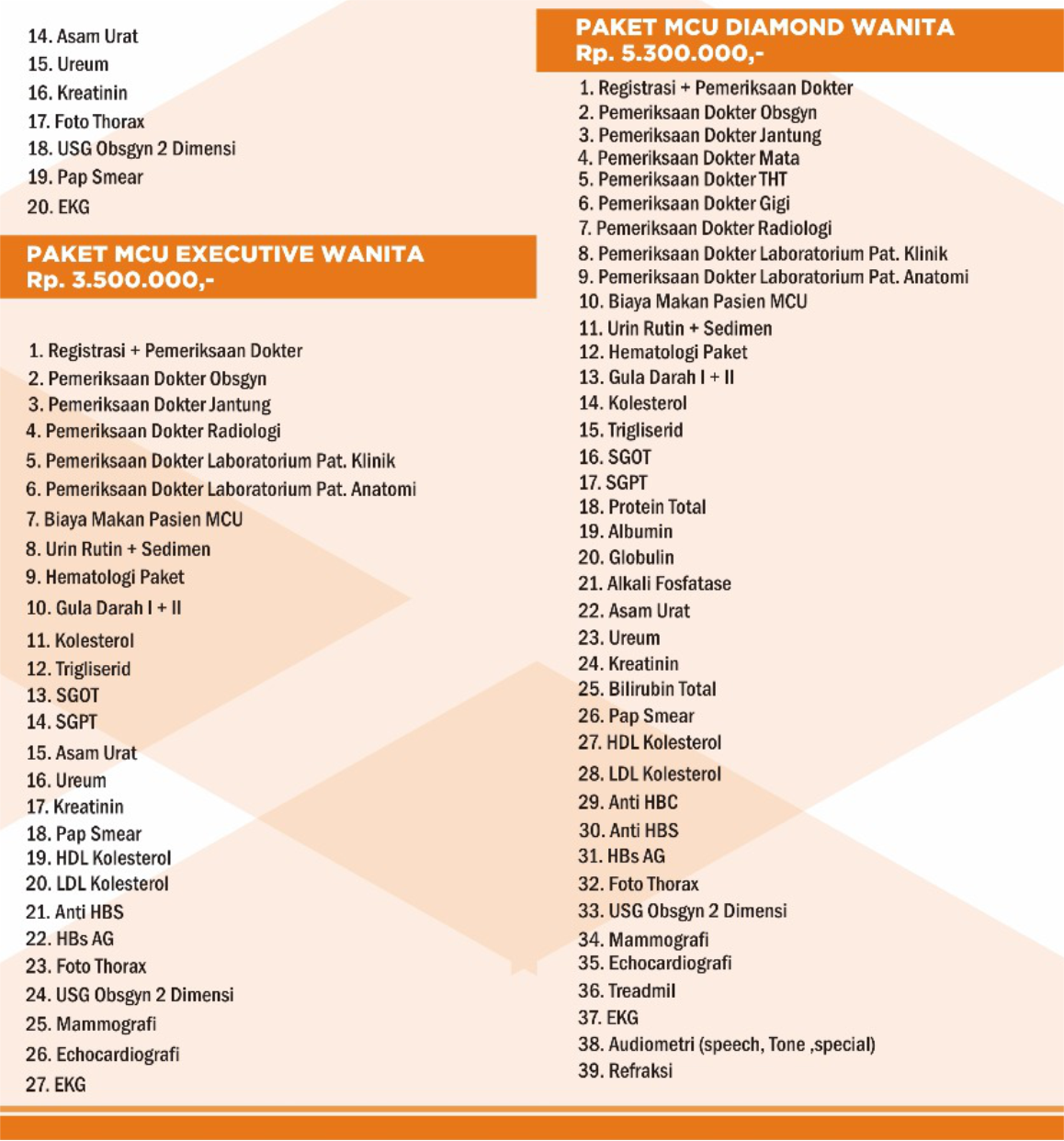 14. Asam Urat
15. Ureum
16. Kreatinin
17. Foto Thorax
18. USG Obsgyn 2 Dimensi
19. Pap Smear
20. EKG

PAKET MCU EXECUTIVE WANITA
Rp. 3.500.000,-

1. Registrasi + Pemeriksaan Dokter
2. Pemeriksaan Dokter Obsgyn
3. Pemeriksaan Dokter Jantung
4. Pemeriksaan Dokter Radiologi
5. Pemeriksaan Dokter Laboratorium Pat. Klinik
6. Pemeriksaan Dokter Laboratorium Pat. Anatomi
7. Biaya Makan Pasien MCU
8. Urin Rutin + Sedimen
9. Hematologi Paket
10. Gula Darah I + II
11. Kolesterol
12. Trigliserid
13. SGOT
14. SGPT
15. Asam Urat
16. Ureum
17. Kreatinin
18. Pap Smear
19. HDL Kolesterol
20. LDL Kolesterol
21. Anti HBS
22. HBs AG
23. Foto Thorax
24. USG Obsgyn 2 Dimensi
25. Mammografi
26. Echocardiografi
27. EKG

PAKET MCU DIAMOND WANITA
Rp. 5.300.000,-

1. Registrasi + Pemeriksaan Dokter
2. Pemeriksaan Dokter Obsgyn
3. Pemeriksaan Dokter Jantung
4. Pemeriksaan Dokter Mata
5. Pemeriksaan Dokter THT
6. Pemeriksaan Dokter Gigi
7. Pemeriksaan Dokter Radiologi
8. Pemeriksaan Dokter Laboratorium Pat. Klinik
9. Pemeriksaan Dokter Laboratorium Pat. Anatomi
10. Biaya Makan Pasien MCU
11. Urin Rutin + Sedimen
12. Hematologi Paket
13. Gula Darah I + II
14. Kolesterol
15. Trigliserid
16. SGOT
17. SGPT
18. Protein Total
19. Albumin
20. Globulin
21. Alkali Fosfatase
22. Asam Urat
23. Ureum
24. Kreatinin
25. Bilirubin Total
26. Pap Smear
27. HDL Kolesterol
28. LDL Kolesterol
29. Anti HBC
30. Anti HBS
31. HBs AG
32. Foto Thorax
33. USG Obsgyn 2 Dimensi
34. Mammografi
35. Echocardiografi
36. Treadmil
37. EKG
38. Audiometri (speech, Tone ,special)
39. Refraksi